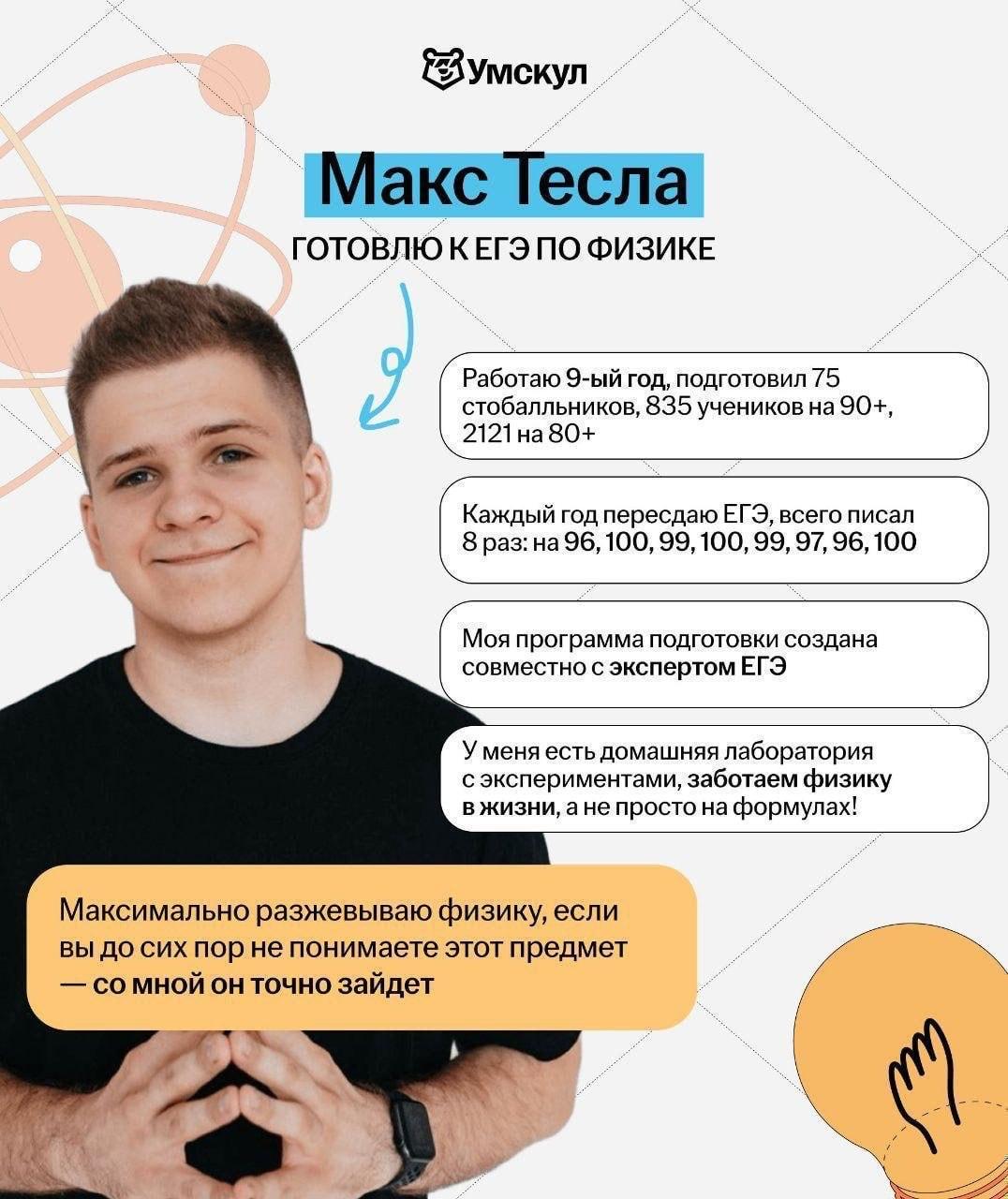 Умскул

Макс Тесла

ГОТОВЛЮ К ЕГЭ ПО ФИЗИКЕ

Работаю 9-ый год, подготовил 75 стобалльников, 835 учеников на 90+, 2121 на 80+

Каждый год пересдаю ЕГЭ, всего писал 8 раз: на 96, 100, 99, 100, 99, 97, 96, 100

Моя программа подготовки создана совместно с экспертом ЕГЭ

У меня есть домашняя лаборатория с экспериментами, заботаем физику в жизни, а не просто на формулах!

Максимально разжевываю физику, если вы до сих пор не понимаете этот предмет — со мной он точно зайдет